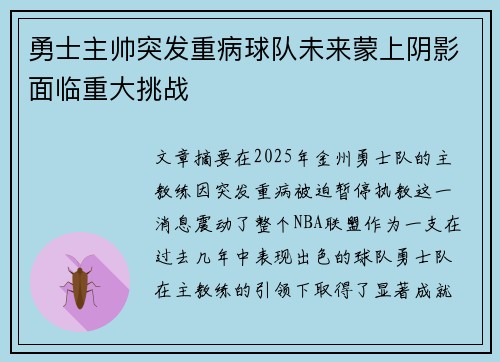 勇士主帅突发重病球队未来蒙上阴影面临重大挑战

文章摘要在2025年金州勇士队的主教练因突发重病被迫暂停执教这一消息震动了整个NBA联盟作为一支在过去几年中表现出色的球队勇士队在主教练的引领下取得了显著成就